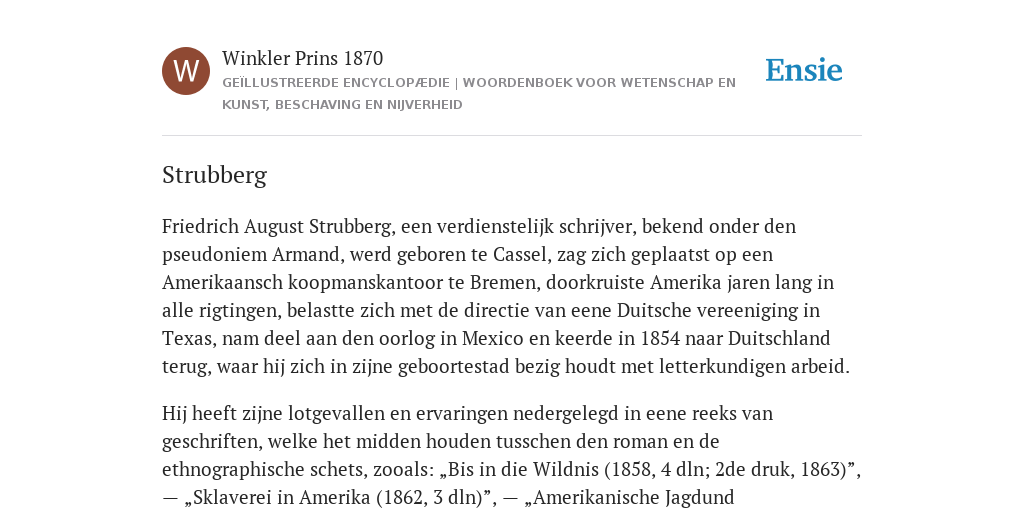 W

Winkler Prins 1870

GEÏLLUSTREERDE ENCYCLOPÆDIE | WOORDENBOEK VOOR WETENSCHAP EN KUNST, BESCHAVING EN NIJVERHEID

Ensie

Strubberg

Friedrich August Strubberg, een verdienstelijk schrijver, bekend onder den pseudoniem Armand, werd geboren te Cassel, zag zich geplaatst op een Amerikaansch koopmanskantoor te Bremen, doorkruiste Amerika jaren lang in alle rigtingen, belastte zich met de directie van eene Duitsche vereeniging in Texas, nam deel aan den oorlog in Mexico en keerde in 1854 naar Duitschland terug, waar hij zich in zijne geboortestad bezig houdt met letterkundigen arbeid.

Hij heeft zijne lotgevallen en ervaringen nedergelegd in eene reeks van geschriften, welke het midden houden tusschen den roman en de ethnographische schets, zooals: „Bis in die Wildnis (1858, 4 dln; 2de druk, 1863)”, — „Sklaverei in Amerika (1862, 3 dln)”, — „Amerikanische Jagdund